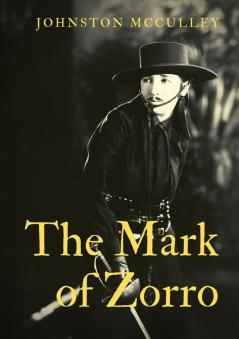 JOHNSTON MCCULLEY

The Mark of Zorro